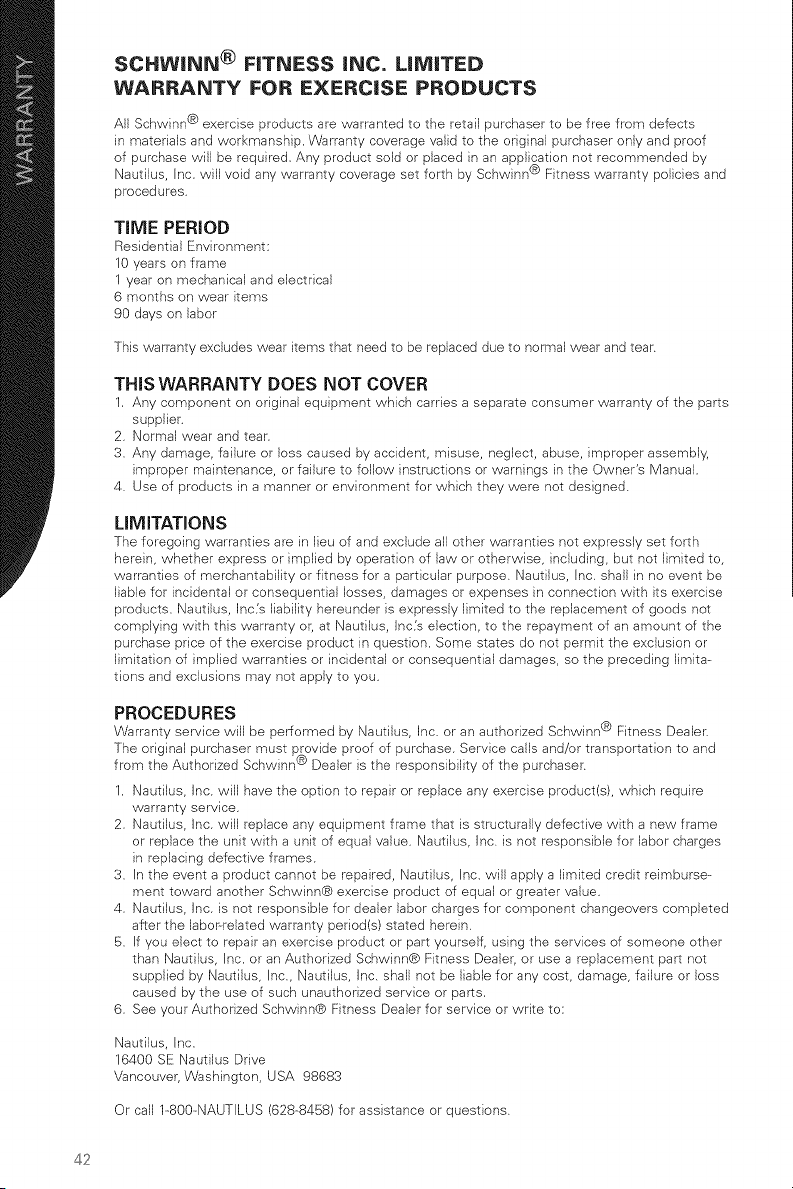 WARRANTY

SCHWINN® FITNESS INC. LIMITED WARRANTY FOR EXERCISE PRODUCTS

All Schwinn® exercise products are warranted to the retail purchaser to be free from defects in materials and workmanship. Warranty coverage valid to the original purchaser only and proof of purchase will be required. Any product sold or placed in an application not recommended by Nautilus, Inc. will void any warranty coverage set forth by Schwinn® Fitness warranty policies and procedures.

TIME PERIOD
Residential Environment:
10 years on frame
1 year on mechanical and electrical
6 months on wear items
90 days on labor

This warranty excludes wear items that need to be replaced due to normal wear and tear.

THIS WARRANTY DOES NOT COVER
1. Any component on original equipment which carries a separate consumer warranty of the parts supplier.
2. Normal wear and tear.
3. Any damage, failure or loss caused by accident, misuse, neglect, abuse, improper assembly, improper maintenance, or failure to follow instructions or warnings in the Owner's Manual.
4. Use of products in a manner or environment for which they were not designed.

LIMITATIONS
The foregoing warranties are in lieu of and exclude all other warranties not expressly set forth herein, whether express or implied by operation of law or otherwise, including, but not limited to, warranties of merchantability or fitness for a particular purpose. Nautilus, Inc. shall in no event be liable for incidental or consequential losses, damages or expenses in connection with its exercise products. Nautilus, Inc.'s liability hereunder is expressly limited to the replacement of goods not complying with this warranty or, at Nautilus, Inc.'s election, to the repayment of an amount of the purchase price of the exercise product in question. Some states do not permit the exclusion or limitation of implied warranties or incidental or consequential damages, so the preceding limitations and exclusions may not apply to you.

PROCEDURES
Warranty service will be performed by Nautilus, Inc. or an authorized Schwinn® Fitness Dealer. The original purchaser must provide proof of purchase. Service calls and/or transportation to and from the Authorized Schwinn® Dealer is the responsibility of the purchaser.

1. Nautilus, Inc. will have the option to repair or replace any exercise product(s), which require warranty service.
2. Nautilus, Inc. will replace any equipment frame that is structurally defective with a new frame or replace the unit with a unit of equal value. Nautilus, Inc. is not responsible for labor charges in replacing defective frames.
3. In the event a product cannot be repaired, Nautilus, Inc. will apply a limited credit reimbursement toward another Schwinn® exercise product of equal or greater value.
4. Nautilus, Inc. is not responsible for dealer labor charges for component changeovers completed after the labor-related warranty period(s) stated herein.
5. If you elect to repair an exercise product or part yourself, using the services of someone other than Nautilus, Inc. or an Authorized Schwinn® Fitness Dealer, or use a replacement part not supplied by Nautilus, Inc., Nautilus, Inc. shall not be liable for any cost, damage, failure or loss caused by the use of such unauthorized service or parts.
6. See your Authorized Schwinn® Fitness Dealer for service or write to:

Nautilus, Inc.
16400 SE Nautilus Drive
Vancouver, Washington, USA 98683

Or call 1-800-NAUTILUS (628-8458) for assistance or questions.

42